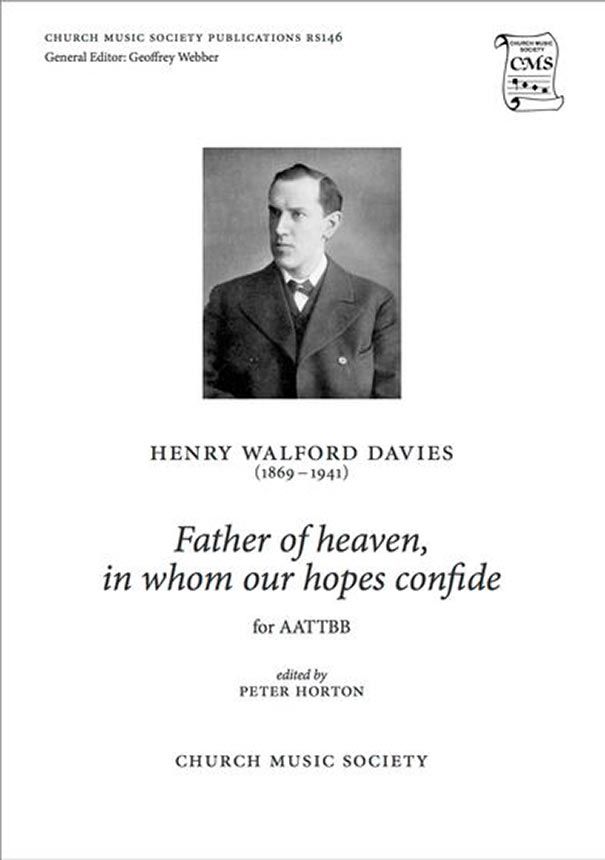 CHURCH MUSIC SOCIETY PUBLICATIONS RS146
General Editor: Geoffrey Webber

CHURCH MUSIC SOCIETY
CMS

HENRY WALFORD DAVIES
(1869 – 1941)

Father of heaven,
in whom our hopes confide

for AATTBB

edited by
PETER HORTON

CHURCH MUSIC SOCIETY